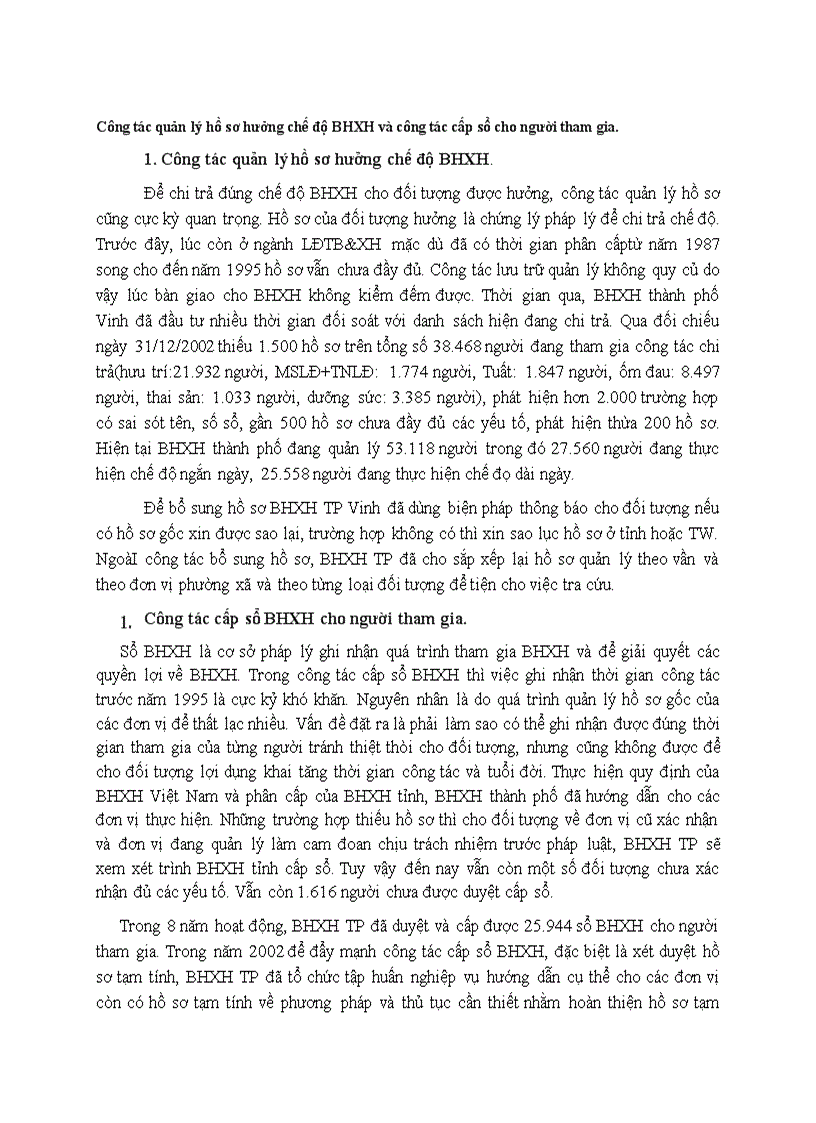 Công tác quản lý hồ sơ hưởng chế độ BHXH và công tác cấp sổ cho người tham gia.

1. Công tác quản lý hồ sơ hưởng chế độ BHXH.

Để chi trả đúng chế độ BHXH cho đối tượng được hưởng, công tác quản lý hồ sơ cũng cực kỳ quan trọng. Hồ sơ của đối tượng hưởng là chứng lý pháp lý để chi trả chế độ. Trước đây, lúc còn ở ngành LĐTB&XH mặc dù đã có thời gian phân cấptừ năm 1987 song cho đến năm 1995 hồ sơ vẫn chưa đầy đủ. Công tác lưu trữ quản lý không quy củ do vậy lúc bàn giao cho BHXH không kiểm đếm được. Thời gian qua, BHXH thành phố Vinh đã đầu tư nhiều thời gian đối soát với danh sách hiện đang chi trả. Qua đối chiếu ngày 31/12/2002 thiếu 1.500 hồ sơ trên tổng số 38.468 người đang tham gia công tác chi trả(hưu trí:21.932 người, MSLĐ+TNLĐ: 1.774 người, Tuất: 1.847 người, ốm đau: 8.497 người, thai sản: 1.033 người, dưỡng sức: 3.385 người), phát hiện hơn 2.000 trường hợp có sai sót tên, số sổ, gần 500 hồ sơ chưa đầy đủ các yếu tố, phát hiện thừa 200 hồ sơ. Hiện tại BHXH thành phố đang quản lý 53.118 người trong đó 27.560 người đang thực hiện chế độ ngắn ngày, 25.558 người đang thực hiện chế đọ dài ngày.

Để bổ sung hồ sơ BHXH TP Vinh đã dùng biện pháp thông báo cho đối tượng nếu có hồ sơ gốc xin được sao lại, trường hợp không có thì xin sao lục hồ sơ ở tỉnh hoặc TW. NgoàI công tác bổ sung hồ sơ, BHXH TP đã cho sắp xếp lại hồ sơ quản lý theo vần và theo đơn vị phường xã và theo từng loại đối tượng để tiện cho việc tra cứu.

1. Công tác cấp sổ BHXH cho người tham gia.

Sổ BHXH là cơ sở pháp lý ghi nhận quá trình tham gia BHXH và để giải quyết các quyền lợi về BHXH. Trong công tác cấp sổ BHXH thì việc ghi nhận thời gian công tác trước năm 1995 là cực kỳ khó khăn. Nguyên nhân là do quá trình quản lý hồ sơ gốc của các đơn vị để thất lạc nhiều. Vấn đề đặt ra là phải làm sao có thể ghi nhận được đúng thời gian tham gia của từng người tránh thiệt thòi cho đối tượng, nhưng cũng không được để cho đối tượng lợi dụng khai tăng thời gian công tác và tuổi đời. Thực hiện quy định của BHXH Việt Nam và phân cấp của BHXH tỉnh, BHXH thành phố đã hướng dẫn cho các đơn vị thực hiện. Những trường hợp thiếu hồ sơ thì cho đối tượng về đơn vị cũ xác nhận và đơn vị đang quản lý làm cam đoan chịu trách nhiệm trước pháp luật, BHXH TP sẽ xem xét trình BHXH tỉnh cấp sổ. Tuy vậy đến nay vẫn còn một số đối tượng chưa xác nhận đủ các yếu tố. Vẫn còn 1.616 người chưa được duyệt cấp sổ.

Trong 8 năm hoạt động, BHXH TP đã duyệt và cấp được 25.944 sổ BHXH cho người tham gia. Trong năm 2002 để đẩy mạnh công tác cấp sổ BHXH, đặc biệt là xét duyệt hồ sơ tạm tính, BHXH TP đã tổ chức tập huấn nghiệp vụ hướng dẫn cụ thể cho các đơn vị còn có hồ sơ tạm tính về phương pháp và thủ tục cần thiết nhằm hoàn thiện hồ sơ tạm